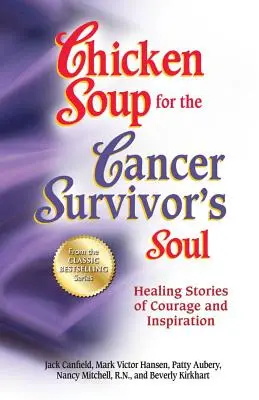 Chicken Soup for the Cancer Survivor's Soul

From the CLASSIC BESTSELLING Series

Healing Stories of Courage and Inspiration

Jack Canfield, Mark Victor Hansen, Patty Aubery, Nancy Mitchell, R.N., and Beverly Kirkhart